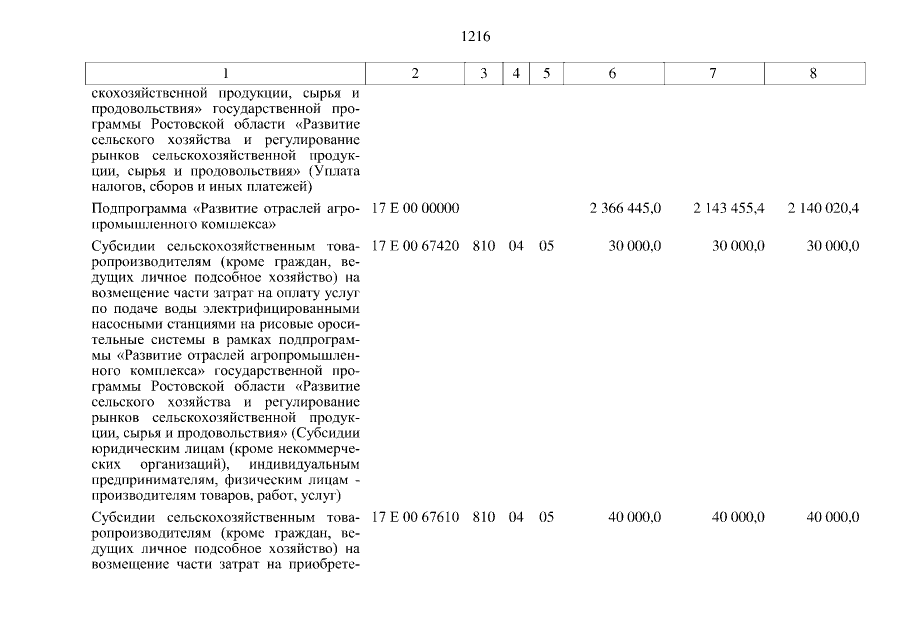 1216

| 1 | 2 | 3 | 4 | 5 | 6 | 7 | 8 |
|---|---|---|---|---|---|---|---|
| скохозяйственной продукции, сырья и продовольствия» государственной программы Ростовской области «Развитие сельского хозяйства и регулирование рынков сельскохозяйственной продукции, сырья и продовольствия» (Уплата налогов, сборов и иных платежей) | | | | | | | |
| Подпрограмма «Развитие отраслей агропромышленного комплекса» | 17 Е 00 00000 | | | | 2 366 445,0 | 2 143 455,4 | 2 140 020,4 |
| Субсидии сельскохозяйственным товаропроизводителям (кроме граждан, ведущих личное подсобное хозяйство) на возмещение части затрат на оплату услуг по подаче воды электрифицированными насосными станциями на рисовые оросительные системы в рамках подпрограммы «Развитие отраслей агропромышленного комплекса» государственной программы Ростовской области «Развитие сельского хозяйства и регулирование рынков сельскохозяйственной продукции, сырья и продовольствия» (Субсидии юридическим лицам (кроме некоммерческих организаций), индивидуальным предпринимателям, физическим лицам - производителям товаров, работ, услуг) | 17 Е 00 67420 | 810 | 04 | 05 | 30 000,0 | 30 000,0 | 30 000,0 |
| Субсидии сельскохозяйственным товаропроизводителям (кроме граждан, ведущих личное подсобное хозяйство) на возмещение части затрат на приобрете- | 17 Е 00 67610 | 810 | 04 | 05 | 40 000,0 | 40 000,0 | 40 000,0 |